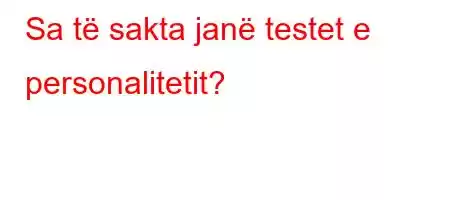 Sa të sakta janë testet e personalitetit?